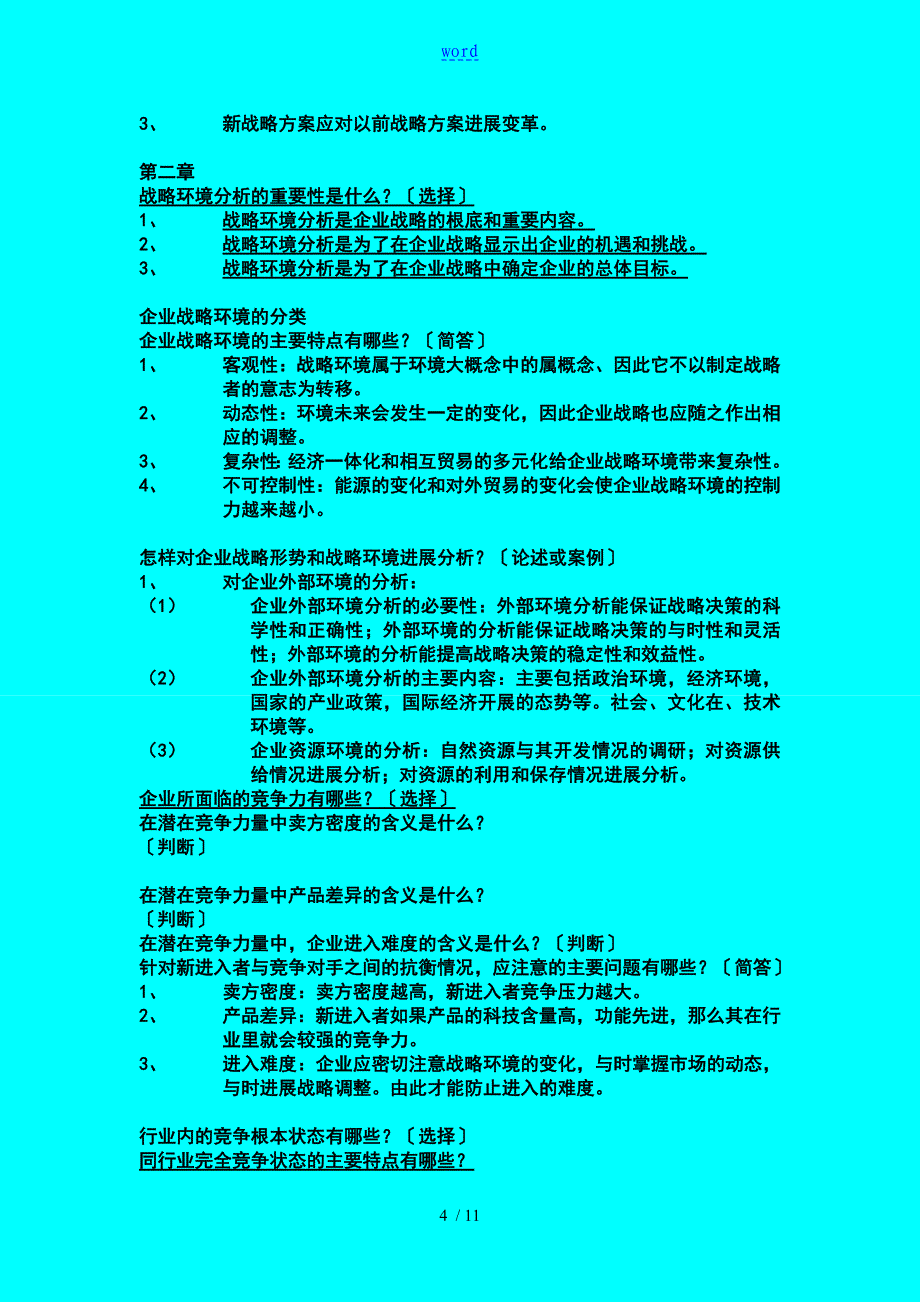 word

3、 新战略方案应对以前战略方案进展变革。

第二章
战略环境分析的重要性是什么？〔选择〕
1、 战略环境分析是企业战略的根底和重要内容。
2、 战略环境分析是为了在企业战略显示出企业的机遇和挑战。
3、 战略环境分析是为了在企业战略中确定企业的总体目标。

企业战略环境的分类
企业战略环境的主要特点有哪些？〔简答〕
1、 客观性：战略环境属于环境大概念中的属概念、因此它不以制定战略者的意志为转移。
2、 动态性：环境未来会发生一定的变化，因此企业战略也应随之作出相应的调整。
3、 复杂性:经济一体化和相互贸易的多元化给企业战略环境带来复杂性。
4、 不可控制性：能源的变化和对外贸易的变化会使企业战略环境的控制力越来越小。

怎样对企业战略形势和战略环境进展分析？〔论述或案例〕
1、 对企业外部环境的分析：
（1） 企业外部环境分析的必要性：外部环境分析能保证战略决策的科学性和正确性；外部环境的分析能保证战略决策的与时性和灵活性；外部环境的分析能提高战略决策的稳定性和效益性。
（2） 企业外部环境分析的主要内容：主要包括政治环境，经济环境，国家的产业政策，国际经济开展的态势等。社会、文化在、技术环境等。
（3） 企业资源环境的分析：自然资源与其开发情况的调研；对资源供给情况进展分析；对资源的利用和保存情况进展分析。
企业所面临的竞争力有哪些？〔选择〕
在潜在竞争力量中卖方密度的含义是什么？
〔判断〕

在潜在竞争力量中产品差异的含义是什么？
〔判断〕
在潜在竞争力量中，企业进入难度的含义是什么？〔判断〕
针对新进入者与竞争对手之间的抗衡情况，应注意的主要问题有哪些？〔简答〕
1、 卖方密度：卖方密度越高，新进入者竞争压力越大。
2、 产品差异：新进入者如果产品的科技含量高，功能先进，那么其在行业里就会较强的竞争力。
3、 进入难度：企业应密切注意战略环境的变化，与时掌握市场的动态，与时进展战略调整。由此才能防止进入的难度。

行业内的竞争根本状态有哪些？〔选择〕
同行业完全竞争状态的主要特点有哪些？

4 / 11